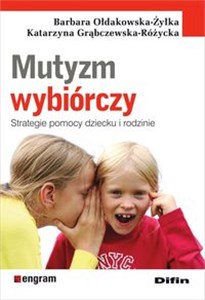 Barbara Ołdakowska-Żyłka
Katarzyna Grąbczewska-Różycka

Mutyzm wybiórczy

Strategie pomocy dziecku i rodzinie

NYC

engram

Difin